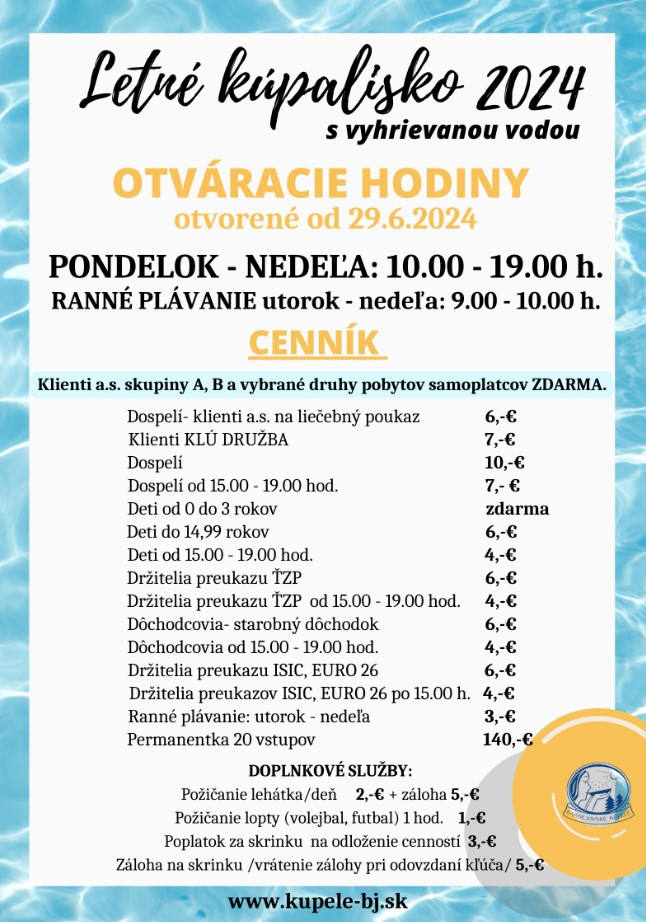 Letné kúpalisko 2024
s vyhrievanou vodou

OTVÁRACIE HODINY
otvorené od 29.6.2024

PONDELOK - NEDEĽA: 10.00 - 19.00 h.
RANNÉ PLÁVANIE utorok - nedeľa: 9.00 - 10.00 h.

CENNÍK

Klienti a.s. skupiny A, B a vybrané druhy pobytov samoplatcov ZDARMA.

Dospelí- klienti a.s. na liečebný poukaz 6,-€
Klienti KLÚ DRUŽBA 7,-€
Dospelí 10,-€
Dospelí od 15.00 - 19.00 hod. 7,- €
Deti od 0 do 3 rokov zdarma
Deti do 14,99 rokov 6,-€
Deti od 15.00 - 19.00 hod. 4,-€
Držitelia preukazu ŤZP 6,-€
Držitelia preukazu ŤZP od 15.00 - 19.00 hod. 4,-€
Dôchodcovia- starobný dôchodok 6,-€
Dôchodcovia od 15.00 - 19.00 hod. 4,-€
Držitelia preukazu ISIC, EURO 26 6,-€
Držitelia preukazov ISIC, EURO 26 po 15.00 h. 4,-€
Ranné plávanie: utorok - nedeľa 3,-€
Permanentka 20 vstupov 140,-€

DOPLNKOVÉ SLUŽBY:
Požičanie lehátka/deň 2,-€ + záloha 5,-€
Požičanie lopty (volejbal, futbal) 1 hod. 1,-€
Poplatok za skrinku na odloženie cenností 3,-€
Záloha na skrinku /vrátenie zálohy pri odovzdaní kľúča/ 5,-€

www.kupele-bj.sk